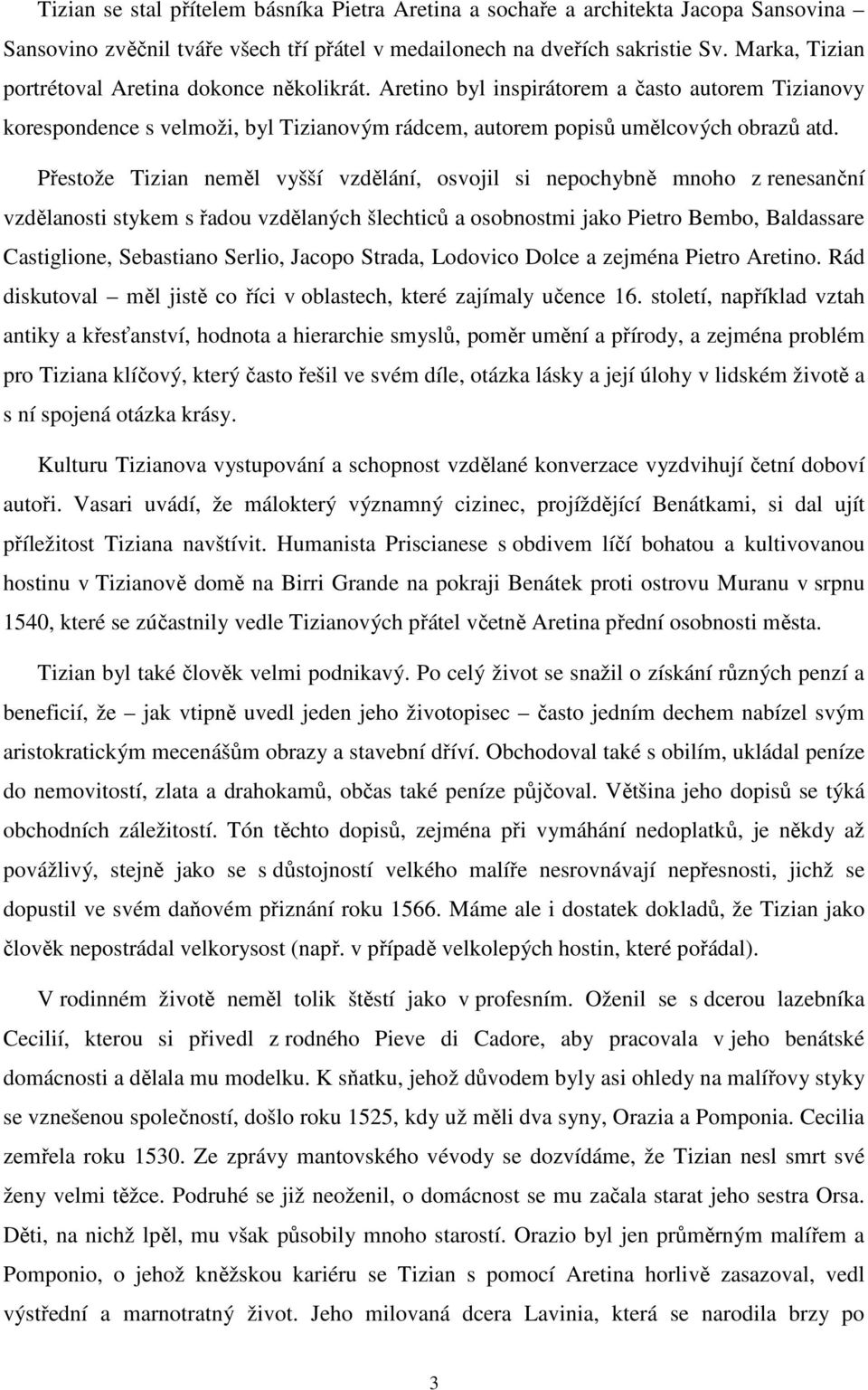 Tizian se stal přítelem básníka Pietra Aretina a sochaře a architekta Jacopa Sansovina – Sansovino zvěčnil tváře všech tří přátel v medailonech na dveřích sakristie Sv. Marka, Tizian portrétoval Aretina dokonce několikrát. Aretino byl inspirátorem a často autorem Tizianovy korespondence s velmoži, byl Tizianovým rádcem, autorem popisů umělcových obrazů atd.

Přestože Tizian neměl vyšší vzdělání, osvojil si nepochybně mnoho z renesanční vzdělanosti stykem s řadou vzdělaných šlechticů a osobnostmi jako Pietro Bembo, Baldassare Castiglione, Sebastiano Serlio, Jacopo Strada, Lodovico Dolce a zejména Pietro Aretino. Rád diskutoval – měl jistě co říci v oblastech, které zajímaly učence 16. století, například vztah antiky a křesťanství, hodnota a hierarchie smyslů, poměr umění a přírody, a zejména problém pro Tiziana klíčový, který často řešil ve svém díle, otázka lásky a její úlohy v lidském životě a s ní spojená otázka krásy.

Kulturu Tizianova vystupování a schopnost vzdělané konverzace vyzdvihují četní doboví autoři. Vasari uvádí, že málokterý významný cizinec, projíždějící Benátkami, si dal ujít příležitost Tiziana navštívit. Humanista Priscianese s obdivem líčí bohatou a kultivovanou hostinu v Tizianově domě na Birri Grande na pokraji Benátek proti ostrovu Muranu v srpnu 1540, které se zúčastnily vedle Tizianových přátel včetně Aretina přední osobnosti města.

Tizian byl také člověk velmi podnikavý. Po celý život se snažil o získání různých penzí a beneficií, že – jak vtipně uvedl jeden jeho životopisec – často jedním dechem nabízel svým aristokratickým mecenášům obrazy a stavební dříví. Obchodoval také s obilím, ukládal peníze do nemovitostí, zlata a drahokamů, občas také peníze půjčoval. Většina jeho dopisů se týká obchodních záležitostí. Tón těchto dopisů, zejména při vymáhání nedoplatků, je někdy až povážlivý, stejně jako se s důstojností velkého malíře nesrovnávají nepřesnosti, jichž se dopustil ve svém daňovém přiznání roku 1566. Máme ale i dostatek dokladů, že Tizian jako člověk nepostrádal velkorysost (např. v případě velkolepých hostin, které pořádal).

V rodinném životě neměl tolik štěstí jako v profesním. Oženil se s dcerou lazebníka Cecilií, kterou si přivedl z rodného Pieve di Cadore, aby pracovala v jeho benátské domácnosti a dělala mu modelku. K sňatku, jehož důvodem byly asi ohledy na malířovy styky se vznešenou společností, došlo roku 1525, kdy už měli dva syny, Orazia a Pomponia. Cecilia zemřela roku 1530. Ze zprávy mantovského vévody se dozvídáme, že Tizian nesl smrt své ženy velmi těžce. Podruhé se již neoženil, o domácnost se mu začala starat jeho sestra Orsa. Děti, na nichž lpěl, mu však působily mnoho starostí. Orazio byl jen průměrným malířem a Pomponio, o jehož kněžskou kariéru se Tizian s pomocí Aretina horlivě zasazoval, vedl výstřední a marnotratný život. Jeho milovaná dcera Lavinia, která se narodila brzy po

3